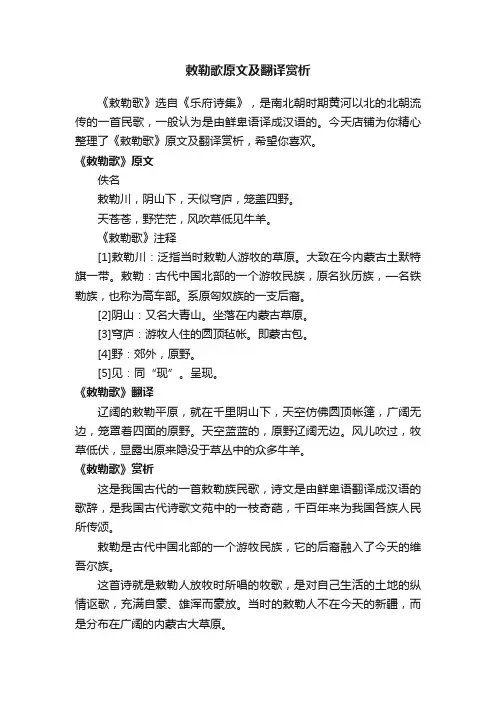 敕勒歌原文及翻译赏析

《敕勒歌》选自《乐府诗集》，是南北朝时期黄河以北的北朝流传的一首民歌，一般认为是由鲜卑语译成汉语的。今天店铺为你精心整理了《敕勒歌》原文及翻译赏析，希望你喜欢。

《敕勒歌》原文

佚名

敕勒川，阴山下，天似穹庐，笼盖四野。

天苍苍，野茫茫，风吹草低见牛羊。

《敕勒歌》注释

[1]敕勒川：泛指当时敕勒人游牧的草原。大致在今内蒙古土默特旗一带。敕勒：古代中国北部的一个游牧民族，原名狄历族，一名铁勒族，也称为高车部。系原匈奴族的一支后裔。

[2]阴山：又名大青山。坐落在内蒙古草原。

[3]穹庐：游牧人住的圆顶毡帐。即蒙古包。

[4]野：郊外，原野。

[5]见：同“现”。呈现。

《敕勒歌》翻译

辽阔的敕勒平原，就在千里阴山下，天空仿佛圆顶帐篷，广阔无边，笼罩着四面的原野。天空蓝蓝的，原野辽阔无边。风儿吹过，牧草低伏，显露出原来隐没于草丛中的众多牛羊。

《敕勒歌》赏析

这是我国古代的一首敕勒族民歌，诗文是由鲜卑语翻译成汉语的歌辞，是我国古代诗歌文苑中的一枝奇葩，千百年来为我国各族人民所传颂。

敕勒是古代中国北部的一个游牧民族，它的后裔融入了今天的维吾尔族。

这首诗就是敕勒人放牧时所唱的牧歌，是对自己生活的土地的纵情讴歌，充满自豪、雄浑而豪放。当时的敕勒人不在今天的新疆，而是分布在广阔的内蒙古大草原。